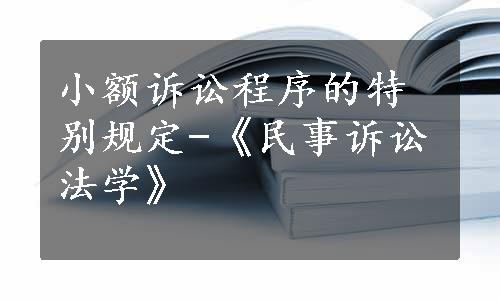 小额诉讼程序的特别规定-《民事诉讼法学》